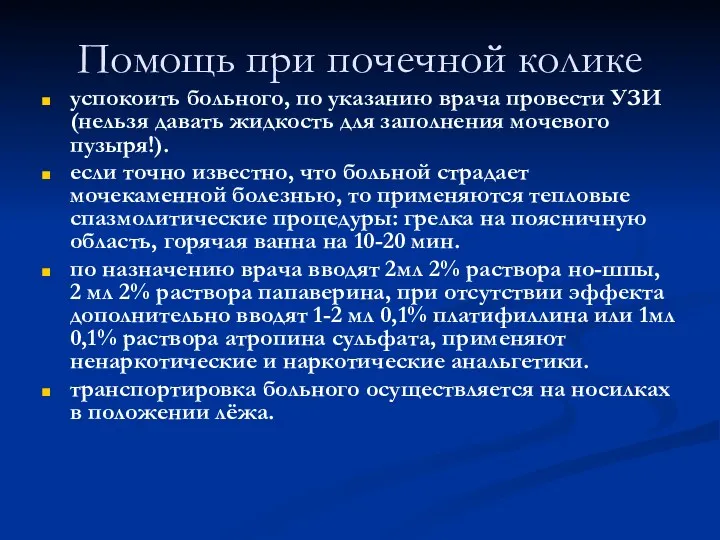 Помощь при почечной колике

успокоить больного, по указанию врача провести УЗИ (нельзя давать жидкость для заполнения мочевого пузыря!).

если точно известно, что больной страдает мочекаменной болезнью, то применяются тепловые спазмолитические процедуры: грелка на поясничную область, горячая ванна на 10-20 мин.

по назначению врача вводят 2мл 2% раствора но-шпы, 2 мл 2% раствора папаверина, при отсутствии эффекта дополнительно вводят 1-2 мл 0,1% платифиллина или 1мл 0,1% раствора атропина сульфата, применяют ненаркотические и наркотические анальгетики.

транспортировка больного осуществляется на носилках в положении лёжа.